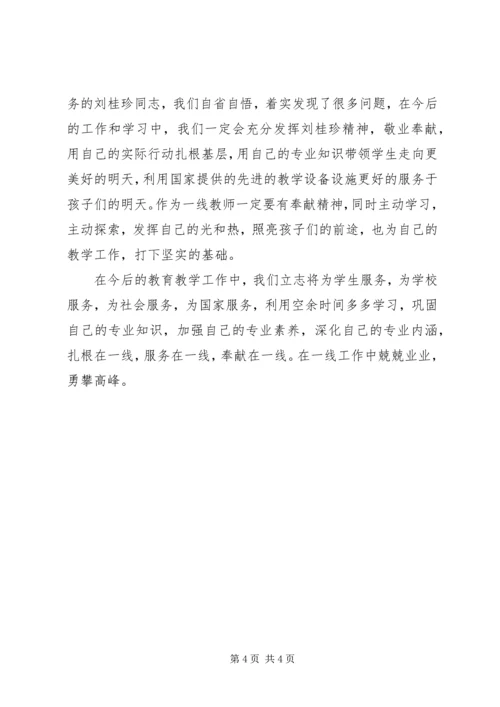 务的刘桂珍同志，我们自省自悟，着实发现了很多问题，在今后的工作和学习中，我们一定会充分发挥刘桂珍精神，敬业奉献，用自己的实际行动扎根基层，用自己的专业知识带领学生走向更美好的明天，利用国家提供的先进的教学设备设施更好的服务于孩子们的明天。作为一线教师一定要有奉献精神，同时主动学习，主动探索，发挥自己的光和热，照亮孩子们的前途，也为自己的教学工作，打下坚实的基础。

在今后的教育教学工作中，我们立志将为学生服务，为学校服务，为社会服务，为国家服务，利用空余时间多多学习，巩固自己的专业知识，加强自己的专业素养，深化自己的专业内涵，扎根在一线，服务在一线，奉献在一线。在一线工作中兢兢业业，勇攀高峰。

第 4 页 共 4 页